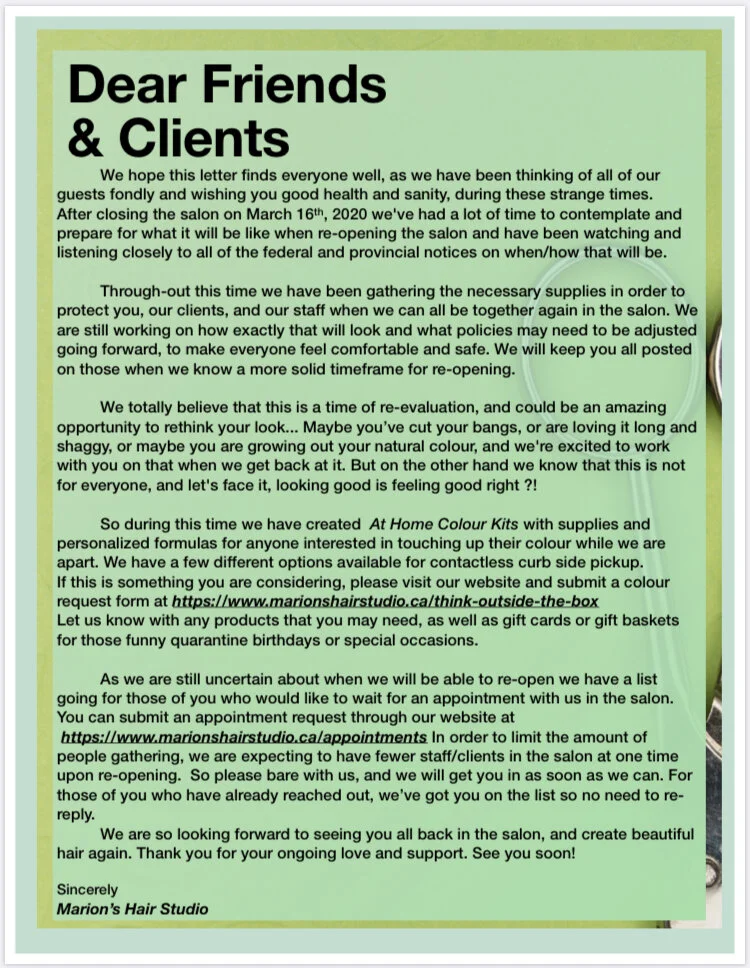 Dear Friends & Clients

We hope this letter finds everyone well, as we have been thinking of all of our guests fondly and wishing you good health and sanity, during these strange times. After closing the salon on March 16th, 2020 we've had a lot of time to contemplate and prepare for what it will be like when re-opening the salon and have been watching and listening closely to all of the federal and provincial notices on when/how that will be.

Through-out this time we have been gathering the necessary supplies in order to protect you, our clients, and our staff when we can all be together again in the salon. We are still working on how exactly that will look and what policies may need to be adjusted going forward, to make everyone feel comfortable and safe. We will keep you all posted on those when we know a more solid timeframe for re-opening.

We totally believe that this is a time of re-evaluation, and could be an amazing opportunity to rethink your look... Maybe you've cut your bangs, or are loving it long and shaggy, or maybe you are growing out your natural colour, and we're excited to work with you on that when we get back at it. But on the other hand we know that this is not for everyone, and let's face it, looking good is feeling good right ?!

So during this time we have created At Home Colour Kits with supplies and personalized formulas for anyone interested in touching up their colour while we are apart. We have a few different options available for contactless curb side pickup.
If this is something you are considering, please visit our website and submit a colour request form at https://www.marionshairstudio.ca/think-outside-the-box
Let us know with any products that you may need, as well as gift cards or gift baskets for those funny quarantine birthdays or special occasions.

As we are still uncertain about when we will be able to re-open we have a list going for those of you who would like to wait for an appointment with us in the salon. You can submit an appointment request through our website at https://www.marionshairstudio.ca/appointments In order to limit the amount of people gathering, we are expecting to have fewer staff/clients in the salon at one time upon re-opening. So please bare with us, and we will get you in as soon as we can. For those of you who have already reached out, we've got you on the list so no need to re-reply.

We are so looking forward to seeing you all back in the salon, and create beautiful hair again. Thank you for your ongoing love and support. See you soon!

Sincerely
Marion's Hair Studio